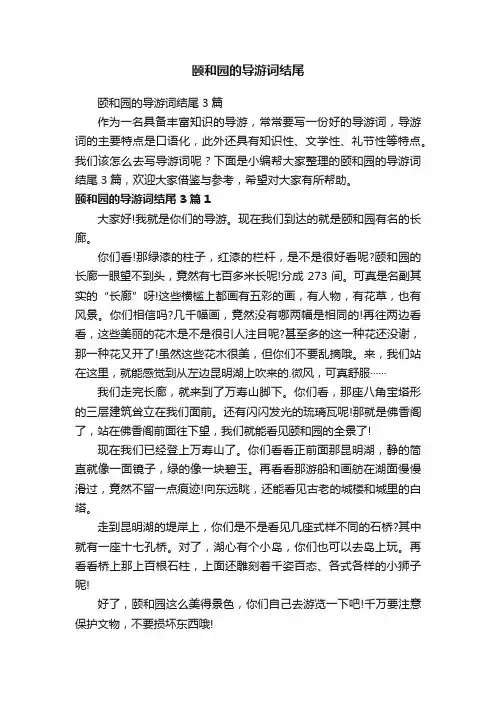 颐和园的导游词结尾

颐和园的导游词结尾 3 篇

作为一名具备丰富知识的导游，常常要写一份好的导游词，导游词的主要特点是口语化，此外还具有知识性、文学性、礼节性等特点。我们该怎么去写导游词呢？下面是小编帮大家整理的颐和园的导游词结尾 3 篇，欢迎大家借鉴与参考，希望对大家有所帮助。

颐和园的导游词结尾 3 篇 1

大家好!我就是你们的导游。现在我们到达的就是颐和园有名的长廊。

你们看!那绿漆的柱子，红漆的栏杆，是不是很好看呢?颐和园的长廊一眼望不到头，竟然有七百多米长呢!分成 273 间。可真是名副其实的“长廊”呀!这些横槛上都画有五彩的画，有人物，有花草，也有风景。你们相信吗?几千幅画，竟然没有哪两幅是相同的!再往两边看看，这些美丽的花木是不是很引人注目呢?甚至多的这一种花还没谢，那一种花又开了!虽然这些花木很美，但你们不要乱摘哦。来，我们站在这里，就能感觉到从左边昆明湖上吹来的.微风，可真舒服……

我们走完长廊，就来到了万寿山脚下。你们看，那座八角宝塔形的三层建筑耸立在我们面前。还有闪闪发光的琉璃瓦呢!那就是佛香阁了，站在佛香阁前面往下望，我们就能看见颐和园的全景了!

现在我们已经登上万寿山了。你们看看正前面那昆明湖，静的简直就像一面镜子，绿的像一块碧玉。再看看那游船和画舫在湖面慢慢滑过，竟然不留一点痕迹!向东远眺，还能看见古老的城楼和城里的白塔。

走到昆明湖的堤岸上，你们是不是看见几座式样不同的石桥?其中就有一座十七孔桥。对了，湖心有个小岛，你们也可以去岛上玩。再看看桥上那上百根石柱，上面还雕刻着千姿百态、各式各样的小狮子呢!

好了，颐和园这么美得景色，你们自己去游览一下吧!千万要注意保护文物，不要损坏东西哦!